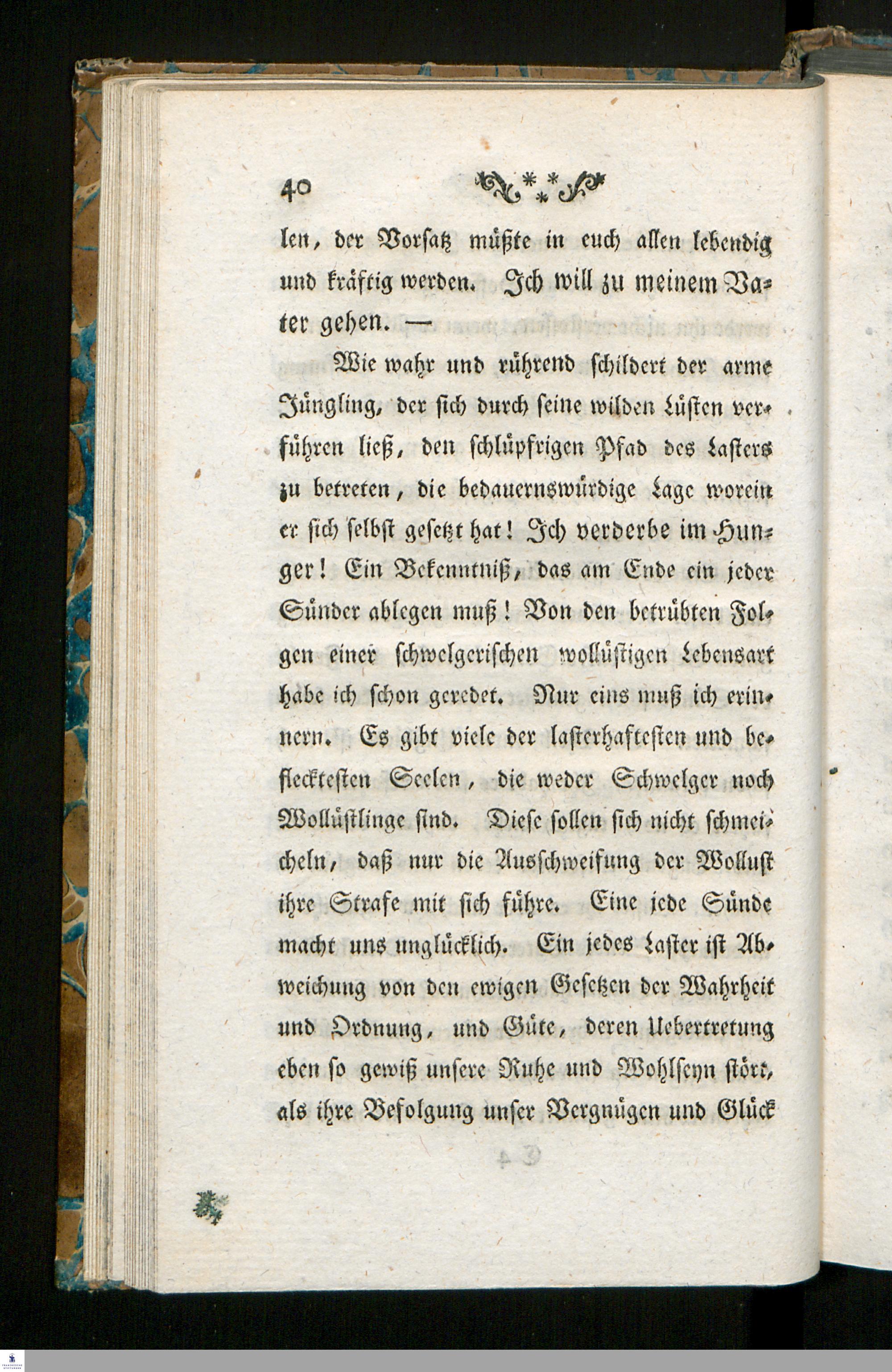 40

len, der Vorsatz müßte in euch allen lebendig und kräftig werden. Ich will zu meinem Vater gehen. —

Wie wahr und rührend schildert der arme Jüngling, der sich durch seine wilden Lüsten verführen ließ, den schlüpfrigen Pfad des Lasters zu betreten, die bedauernswürdige Lage worein er sich selbst gesetzt hat! Ich verderbe im Hunger! Ein Bekenntniß, das am Ende ein jeder Sünder ablegen muß! Von den betrübten Folgen einer schwelgerischen wollüstigen Lebensart habe ich schon geredet. Nur eins muß ich erinnern. Es gibt viele der lasterhaftesten und beflecktesten Seelen, die weder Schwelger noch Wollüstlinge sind. Diese sollen sich nicht schmeicheln, daß nur die Ausschweifung der Wollust ihre Strafe mit sich führe. Eine jede Sünde macht uns unglücklich. Ein jedes Laster ist Abweichung von den ewigen Gesetzen der Wahrheit und Ordnung, und Güte, deren Uebertretung eben so gewiß unsere Ruhe und Wohlseyn stört, als ihre Befolgung unser Vergnügen und Glück